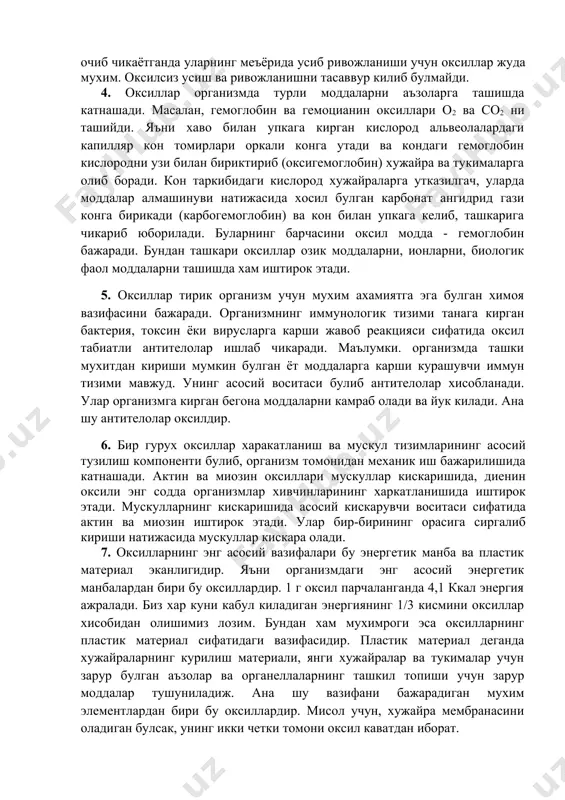 очиб чикаётганда уларнинг меъёрида усиб ривожланиши учун оксиллар жуда мухим. Оксилсиз усиш ва ривожланишни тасаввур килиб булмайди.

**4.** Оксиллар организмда турли моддаларни аъзоларга ташишда катнашади. Масалан, гемоглобин ва гемоцианин оксиллари $O_2$ ва $CO_2$ ни ташийди. Яъни хаво билан упкага кирган кислород альвеолалардаги капилляр кон томирлари оркали конга утади ва кондаги гемоглобин кислородни узи билан бириктириб (оксигемоглобин) хужайра ва тукималарга олиб боради. Кон таркибидаги кислород хужайраларга утказилгач, уларда моддалар алмашинуви натижасида хосил булган карбонат ангидрид гази конга бирикади (карбогемоглобин) ва кон билан упкага келиб, ташкарига чикариб юборилади. Буларнинг барчасини оксил модда - гемоглобин бажаради. Бундан ташкари оксиллар озик моддаларни, ионларни, биологик фаол моддаларни ташишда хам иштирок этади.

**5.** Оксиллар тирик организм учун мухим ахамиятга эга булган химоя вазифасини бажаради. Организмнинг иммунологик тизими танага кирган бактерия, токсин ёки вирусларга карши жавоб реакцияси сифатида оксил табиатли антителолар ишлаб чикаради. Маълумки. организмда ташки мухитдан кириши мумкин булган ёт моддаларга карши курашувчи иммун тизими мавжуд. Унинг асосий воситаси булиб антителолар хисобланади. Улар организмга кирган бегона моддаларни камраб олади ва йук килади. Ана шу антителолар оксилдир.

**6.** Бир гурух оксиллар харакатланиш ва мускул тизимларининг асосий тузилиш компоненти булиб, организм томонидан механик иш бажарилишида катнашади. Актин ва миозин оксиллари мускуллар кискаришида, диенин оксили энг содда организмлар хивчинларининг харкатланишида иштирок этади. Мускулларнинг кискаришида асосий кискарувчи воситаси сифатида актин ва миозин иштирок этади. Улар бир-бирининг орасига сиргалиб кириши натижасида мускуллар кискара олади.

**7.** Оксилларнинг энг асосий вазифалари бу энергетик манба ва пластик материал эканлигидир. Яъни организмдаги энг асосий энергетик манбалардан бири бу оксиллардир. 1 г оксил парчаланганда 4,1 Ккал энергия ажралади. Биз хар куни кабул киладиган энергиянинг 1/3 кисмини оксиллар хисобидан олишимиз лозим. Бундан хам мухимроги эса оксилларнинг пластик материал сифатидаги вазифасидир. Пластик материал деганда хужайраларнинг курилиш материали, янги хужайралар ва тукималар учун зарур булган аъзолар ва органеллаларнинг ташкил топиши учун зарур моддалар тушуниладиж. Ана шу вазифани бажарадиган мухим элементлардан бири бу оксиллардир. Мисол учун, хужайра мембранасини оладиган булсак, унинг икки четки томони оксил каватдан иборат.